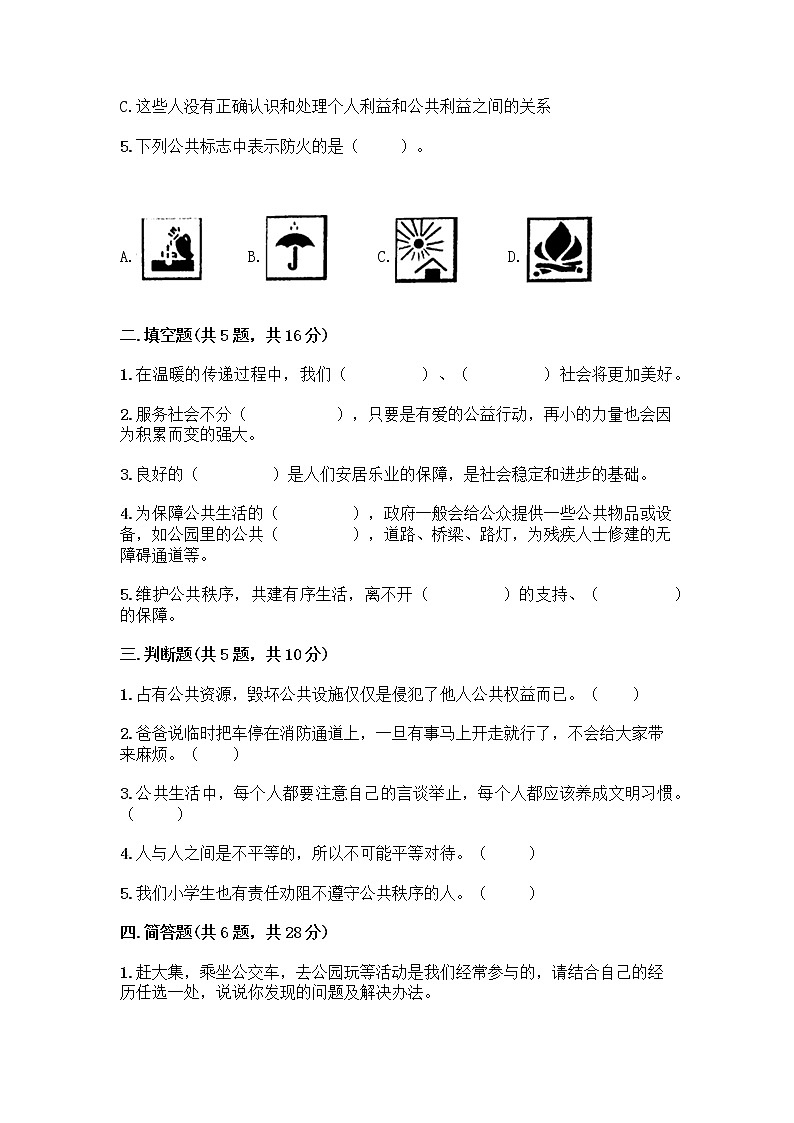 C.这些人没有正确认识和处理个人利益和公共利益之间的关系

5.下列公共标志中表示防火的是（　　）。

A.　B.　C.　D.

二.填空题(共5题，共16分)

1.在温暖的传递过程中，我们（　　　　）、（　　　　）社会将更加美好。

2.服务社会不分（　　　　　），只要是有爱的公益行动，再小的力量也会因为积累而变的强大。

3.良好的（　　　　）是人们安居乐业的保障，是社会稳定和进步的基础。

4.为保障公共生活的（　　　　），政府一般会给公众提供一些公共物品或设备，如公园里的公共（　　　　），道路、桥梁、路灯，为残疾人士修建的无障碍通道等。

5.维护公共秩序，共建有序生活，离不开（　　　　）的支持、（　　　　）的保障。

三.判断题(共5题，共10分)

1.占有公共资源，毁坏公共设施仅仅是侵犯了他人公共权益而已。（　　）

2.爸爸说临时把车停在消防通道上，一旦有事马上开走就行了，不会给大家带来麻烦。（　　）

3.公共生活中，每个人都要注意自己的言谈举止，每个人都应该养成文明习惯。（　　）

4.人与人之间是不平等的，所以不可能平等对待。（　　）

5.我们小学生也有责任劝阻不遵守公共秩序的人。（　　）

四.简答题(共6题，共28分)

1.赶大集，乘坐公交车，去公园玩等活动是我们经常参与的，请结合自己的经历任选一处，说说你发现的问题及解决办法。